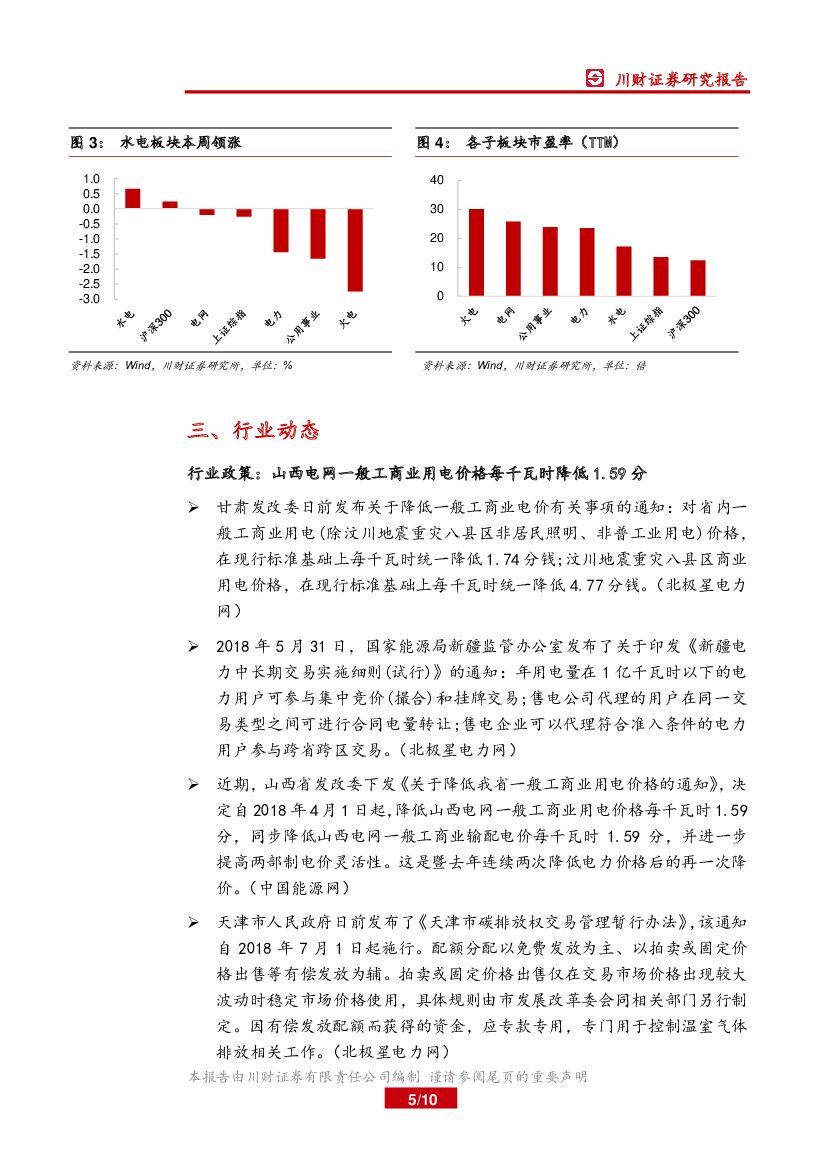 川财证券研究报告

图 3： 水电板块本周领涨

1.0
0.5
0.0
-0.5
-1.0
-1.5
-2.0
-2.5
-3.0

水电
沪深300
电网
上证综指
电力
公用事业
火电

资料来源：Wind，川财证券研究所，单位：%

图 4： 各子板块市盈率（TTM）

40
30
20
10
0

火电
电网
公用事业
电力
水电
上证综指
沪深300

资料来源：Wind，川财证券研究所，单位：倍

三、行业动态

行业政策：山西电网一般工商业用电价格每千瓦时降低 1.59 分

➢ 甘肃发改委日前发布关于降低一般工商业电价有关事项的通知：对省内一般工商业用电（除汶川地震重灾八县区非居民照明、非普工业用电）价格，在现行标准基础上每千瓦时统一降低 1.74 分钱；汶川地震重灾八县区商业用电价格，在现行标准基础上每千瓦时统一降低 4.77 分钱。（北极星电力网）

➢ 2018 年 5 月 31 日，国家能源局新疆监管办公室发布了关于印发《新疆电力中长期交易实施细则（试行）》的通知：年用电量在 1 亿千瓦时以下的电力用户可参与集中竞价（撮合）和挂牌交易；售电公司代理的用户在同一交易类型之间可进行合同电量转让；售电企业可以代理符合准入条件的电力用户参与跨省跨区交易。（北极星电力网）

➢ 近期，山西省发改委下发《关于降低我省一般工商业用电价格的通知》，决定自 2018 年 4 月 1 日起，降低山西电网一般工商业用电价格每千瓦时 1.59 分，同步降低山西电网一般工商业输配电价每千瓦时 1.59 分，并进一步提高两部制电价灵活性。这是暨去年连续两次降低电力价格后的再一次降价。（中国能源网）

➢ 天津市人民政府日前发布了《天津市碳排放权交易管理暂行办法》，该通知自 2018 年 7 月 1 日起施行。配额分配以免费发放为主、以拍卖或固定价格出售等有偿发放为辅。拍卖或固定价格出售仅在交易市场价格出现较大波动时稳定市场价格使用，具体规则由市发展改革委会同相关部门另行制定。因有偿发放配额而获得的资金，应专款专用，专门用于控制温室气体排放相关工作。（北极星电力网）

本报告由川财证券有限责任公司编制 谨请参阅尾页的重要声明

5/10